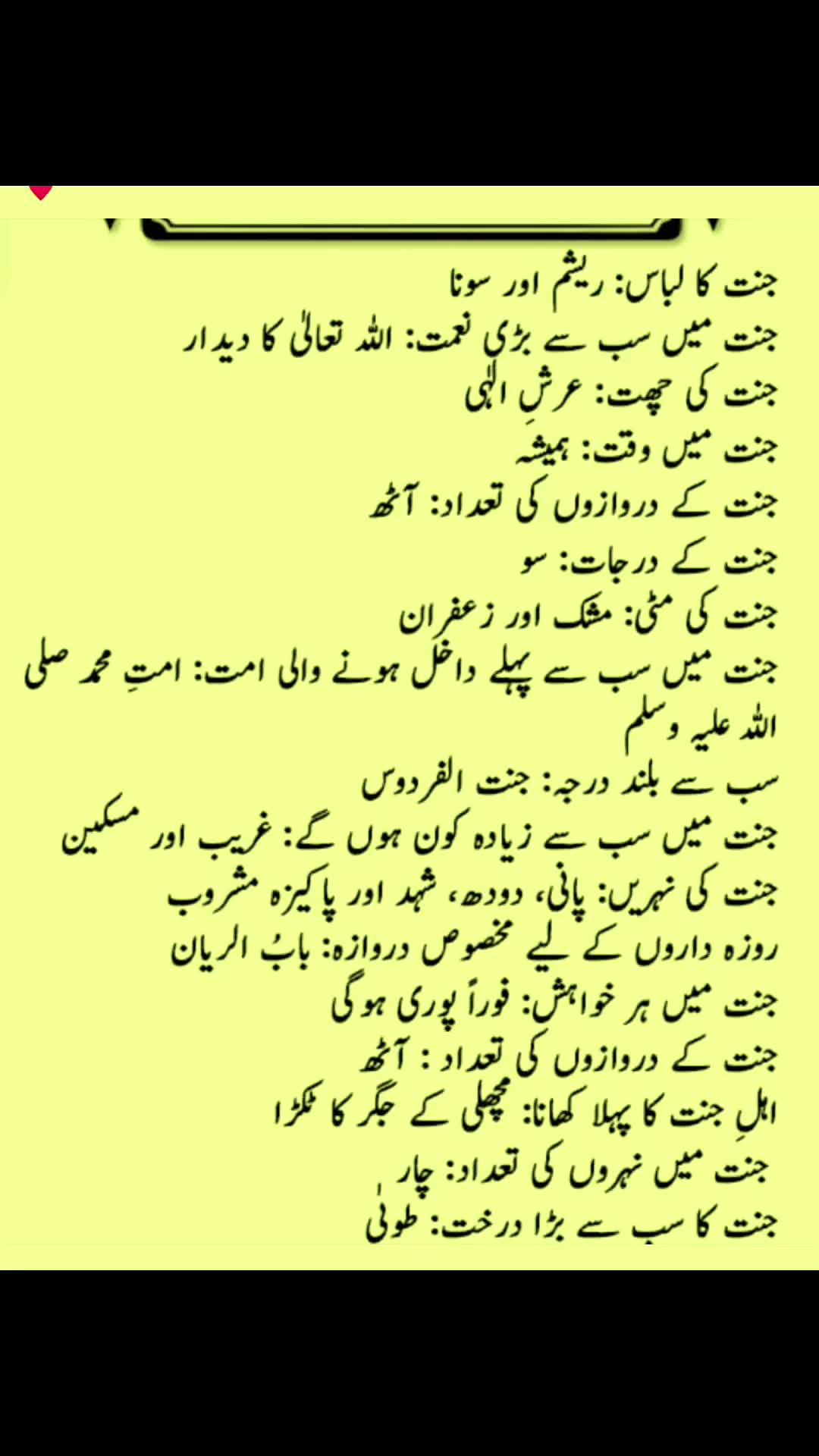 جنت کا لباس: ریشم اور سونا
جنت میں سب سے بڑی نعمت: اللہ تعالیٰ کا دیدار
جنت کی چھت: عرشِ الٰہی
جنت میں وقت: ہمیشہ
جنت کے دروازوں کی تعداد: آٹھ
جنت کے درجات: سو
جنت کی مٹی: مشک اور زعفران
جنت میں سب سے پہلے داخل ہونے والی امت: امتِ محمد صلی اللہ علیہ وسلم
سب سے بلند درجہ: جنت الفردوس
جنت میں سب سے زیادہ کون ہوں گے: غریب اور مسکین
جنت کی نہریں: پانی، دودھ، شہد اور پاکیزہ مشروب
روزہ داروں کے لیے مخصوص دروازہ: بابُ الریان
جنت میں ہر خواہش: فوراً پوری ہو گی
جنت کے دروازوں کی تعداد : آٹھ
اہلِ جنت کا پہلا کھانا: مچھلی کے جگر کا ٹکڑا
جنت میں نہروں کی تعداد: چار
جنت کا سب سے بڑا درخت: طوبیٰ